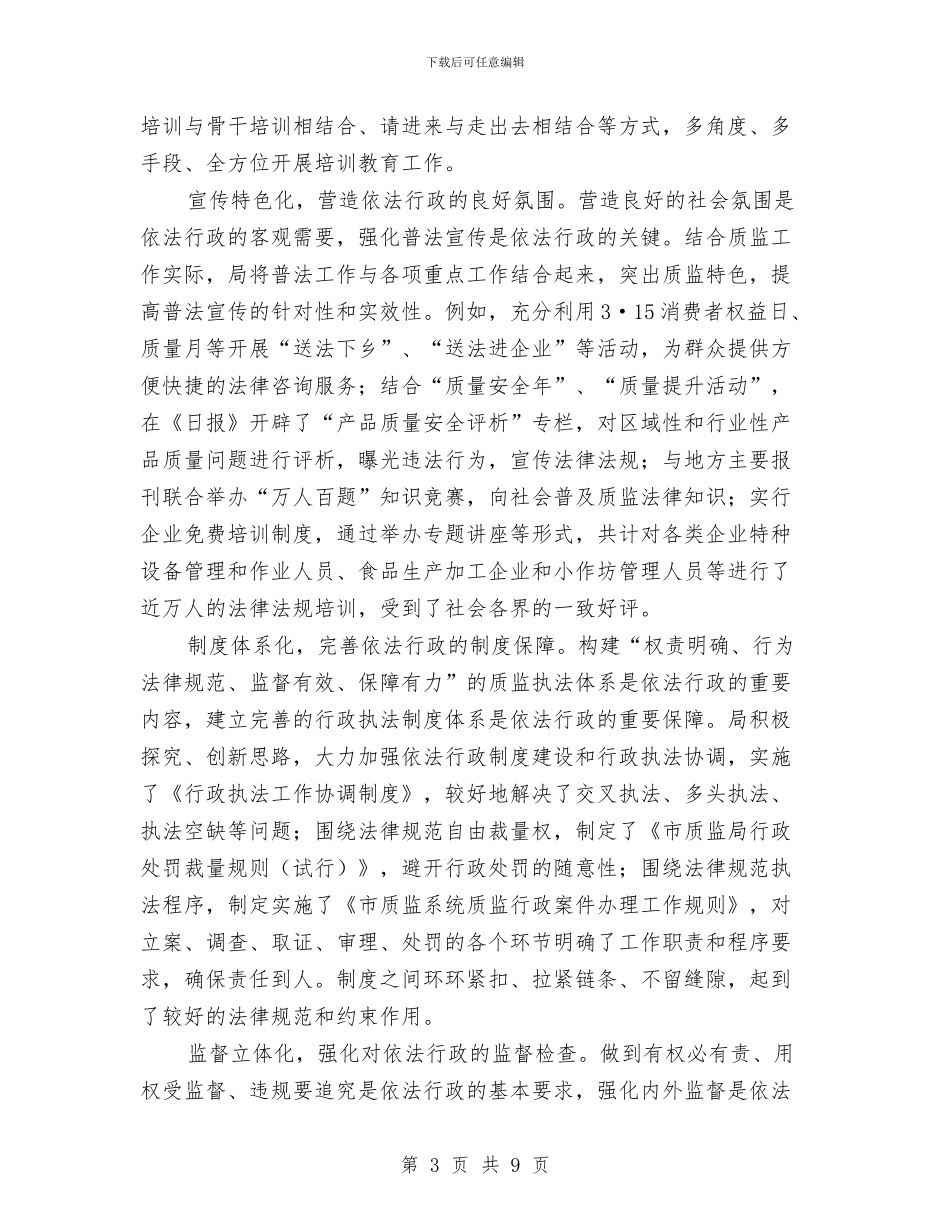 下载后可任意编辑

培训与骨干培训相结合、请进来与走出去相结合等方式，多角度、多手段、全方位开展培训教育工作。

宣传特色化，营造依法行政的良好氛围。营造良好的社会氛围是依法行政的客观需要，强化普法宣传是依法行政的关键。结合质监工作实际，局将普法工作与各项重点工作结合起来，突出质监特色，提高普法宣传的针对性和实效性。例如，充分利用3·15消费者权益日、质量月等开展“送法下乡”、“送法进企业”等活动，为群众提供方便快捷的法律咨询服务；结合“质量安全年”、“质量提升活动”，在《日报》开辟了“产品质量安全评析”专栏，对区域性和行业性产品质量问题进行评析，曝光违法行为，宣传法律法规；与地方主要报刊联合举办“万人百题”知识竞赛，向社会普及质监法律知识；实行企业免费培训制度，通过举办专题讲座等形式，共计对各类企业特种设备管理和作业人员、食品生产加工企业和小作坊管理人员等进行了近万人的法律法规培训，受到了社会各界的一致好评。

制度体系化，完善依法行政的制度保障。构建“权责明确、行为法律规范、监督有效、保障有力”的质监执法体系是依法行政的重要内容，建立完善的行政执法制度体系是依法行政的重要保障。局积极探究、创新思路，大力加强依法行政制度建设和行政执法协调，实施了《行政执法工作协调制度》，较好地解决了交叉执法、多头执法、执法空缺等问题；围绕法律规范自由裁量权，制定了《市质监局行政处罚裁量规则（试行）》，避开行政处罚的随意性；围绕法律规范执法程序，制定实施了《市质监系统质监行政案件办理工作规则》，对立案、调查、取证、审理、处罚的各个环节明确了工作职责和程序要求，确保责任到人。制度之间环环紧扣、拉紧链条、不留缝隙，起到了较好的法律规范和约束作用。

监督立体化，强化对依法行政的监督检查。做到有权必有责、用权受监督、违规要追究是依法行政的基本要求，强化内外监督是依法

第 3 页 共 9 页